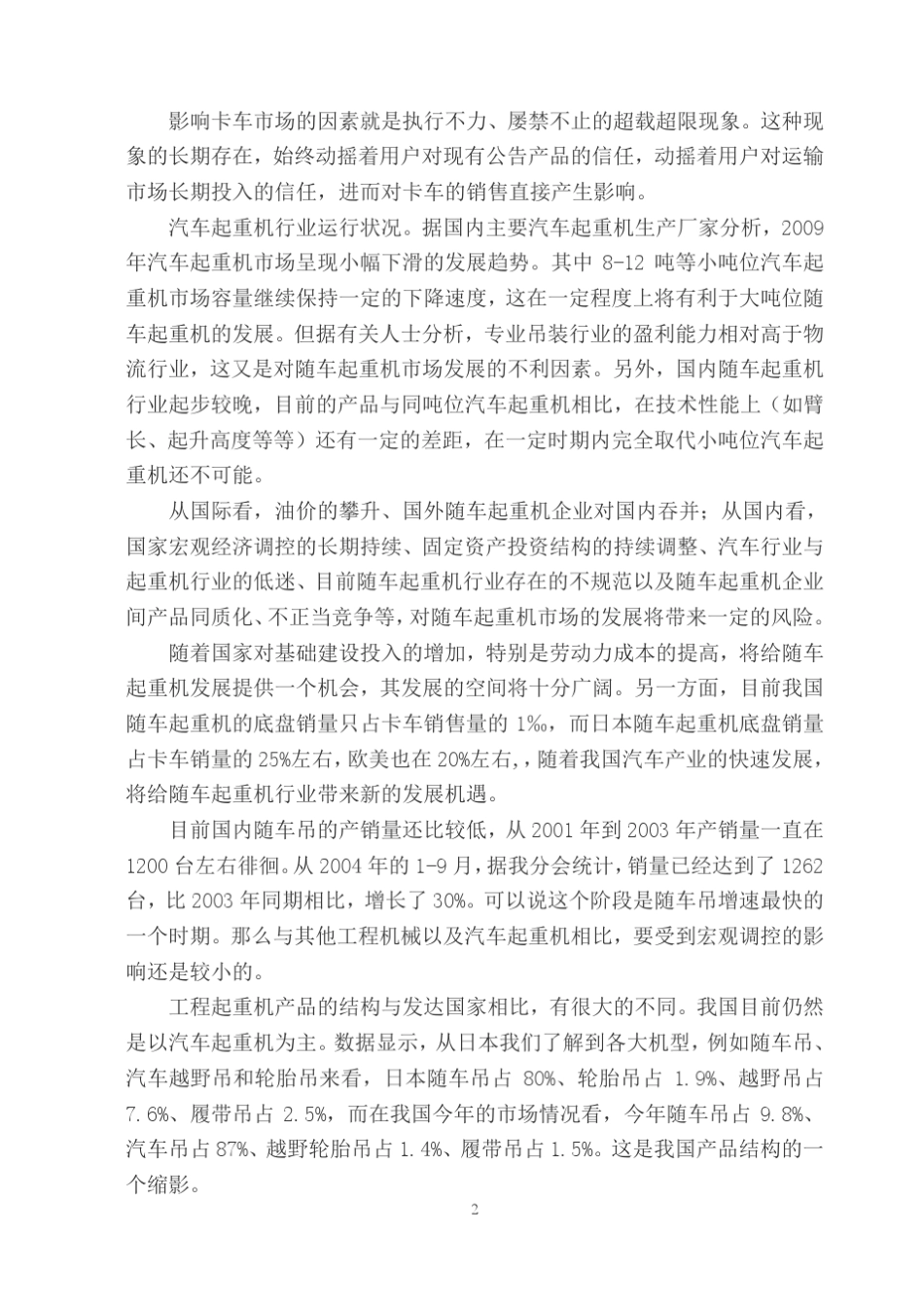 影响卡车市场的因素就是执行不力、屡禁不止的超载超限现象。这种现象的长期存在，始终动摇着用户对现有公告产品的信任，动摇着用户对运输市场长期投入的信任，进而对卡车的销售直接产生影响。

汽车起重机行业运行状况。据国内主要汽车起重机生产厂家分析，2009年汽车起重机市场呈现小幅下滑的发展趋势。其中 8-12 吨等小吨位汽车起重机市场容量继续保持一定的下降速度，这在一定程度上将有利于大吨位随车起重机的发展。但据有关人士分析，专业吊装行业的盈利能力相对高于物流行业，这又是对随车起重机市场发展的不利因素。另外，国内随车起重机行业起步较晚，目前的产品与同吨位汽车起重机相比，在技术性能上（如臂长、起升高度等等）还有一定的差距，在一定时期内完全取代小吨位汽车起重机还不可能。

从国际看，油价的攀升、国外随车起重机企业对国内吞并；从国内看，国家宏观经济调控的长期持续、固定资产投资结构的持续调整、汽车行业与起重机行业的低迷、目前随车起重机行业存在的不规范以及随车起重机企业间产品同质化、不正当竞争等，对随车起重机市场的发展将带来一定的风险。

随着国家对基础建设投入的增加，特别是劳动力成本的提高，将给随车起重机发展提供一个机会，其发展的空间将十分广阔。另一方面，目前我国随车起重机的底盘销量只占卡车销售量的 1%，而日本随车起重机底盘销量占卡车销量的 25%左右，欧美也在 20%左右,，随着我国汽车产业的快速发展，将给随车起重机行业带来新的发展机遇。

目前国内随车吊的产销量还比较低，从 2001 年到 2003 年产销量一直在 1200 台左右徘徊。从 2004 年的 1-9 月，据我分会统计，销量已经达到了 1262 台，比 2003 年同期相比，增长了 30%。可以说这个阶段是随车吊增速最快的一个时期。那么与其他工程机械以及汽车起重机相比，要受到宏观调控的影响还是较小的。

工程起重机产品的结构与发达国家相比，有很大的不同。我国目前仍然是以汽车起重机为主。数据显示，从日本我们了解到各大机型，例如随车吊、汽车越野吊和轮胎吊来看，日本随车吊占 80%、轮胎吊占 1.9%、越野吊占 7.6%、履带吊占 2.5%，而在我国今年的市场情况看，今年随车吊占 9.8%、汽车吊占 87%、越野轮胎吊占 1.4%、履带吊占 1.5%。这是我国产品结构的一个缩影。

2